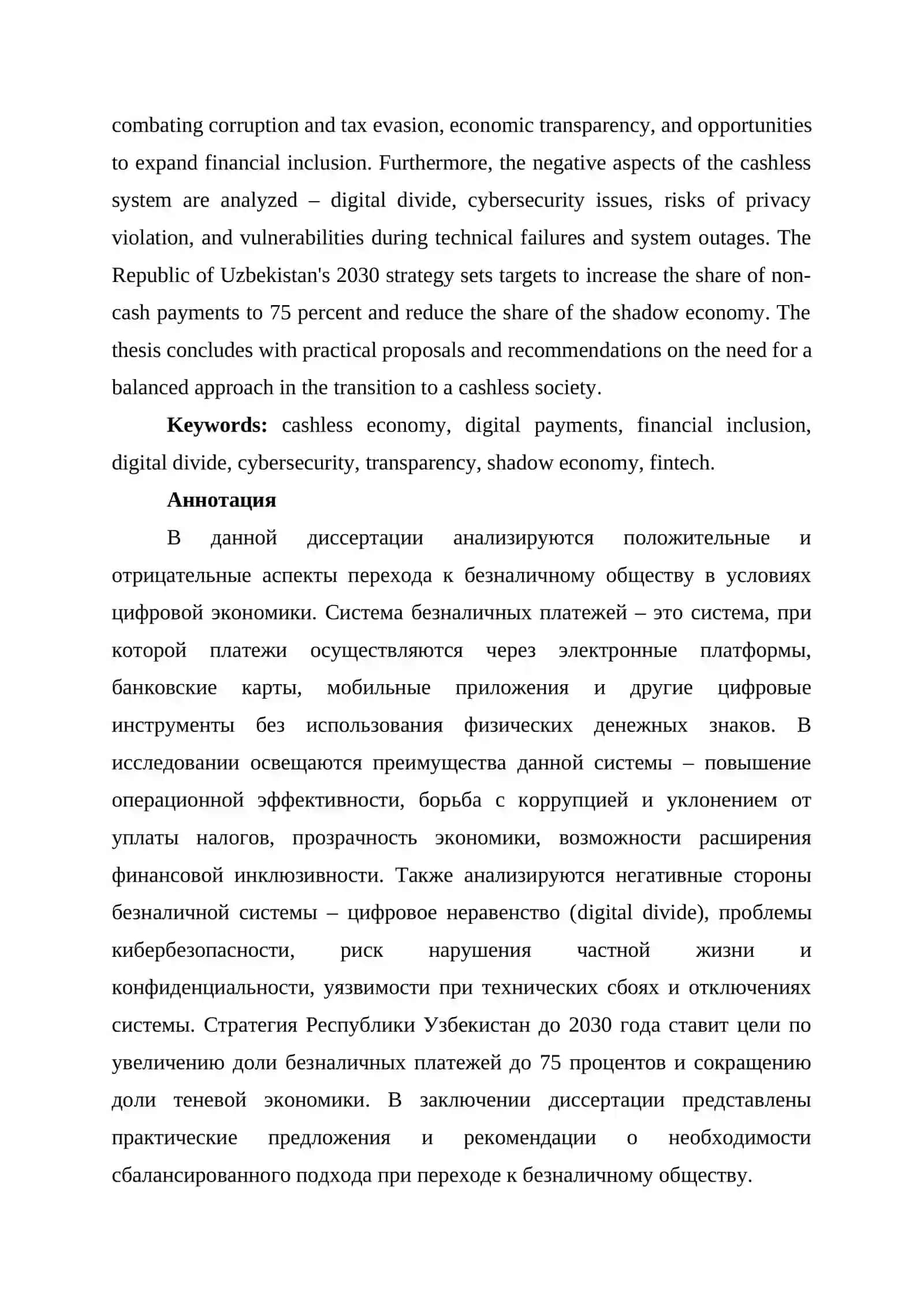 combating corruption and tax evasion, economic transparency, and opportunities to expand financial inclusion. Furthermore, the negative aspects of the cashless system are analyzed – digital divide, cybersecurity issues, risks of privacy violation, and vulnerabilities during technical failures and system outages. The Republic of Uzbekistan's 2030 strategy sets targets to increase the share of non-cash payments to 75 percent and reduce the share of the shadow economy. The thesis concludes with practical proposals and recommendations on the need for a balanced approach in the transition to a cashless society.

Keywords: cashless economy, digital payments, financial inclusion, digital divide, cybersecurity, transparency, shadow economy, fintech.

Аннотация

В данной диссертации анализируются положительные и отрицательные аспекты перехода к безналичному обществу в условиях цифровой экономики. Система безналичных платежей – это система, при которой платежи осуществляются через электронные платформы, банковские карты, мобильные приложения и другие цифровые инструменты без использования физических денежных знаков. В исследовании освещаются преимущества данной системы – повышение операционной эффективности, борьба с коррупцией и уклонением от уплаты налогов, прозрачность экономики, возможности расширения финансовой инклюзивности. Также анализируются негативные стороны безналичной системы – цифровое неравенство (digital divide), проблемы кибербезопасности, риск нарушения частной жизни и конфиденциальности, уязвимости при технических сбоях и отключениях системы. Стратегия Республики Узбекистан до 2030 года ставит цели по увеличению доли безналичных платежей до 75 процентов и сокращению доли теневой экономики. В заключении диссертации представлены практические предложения и рекомендации о необходимости сбалансированного подхода при переходе к безналичному обществу.